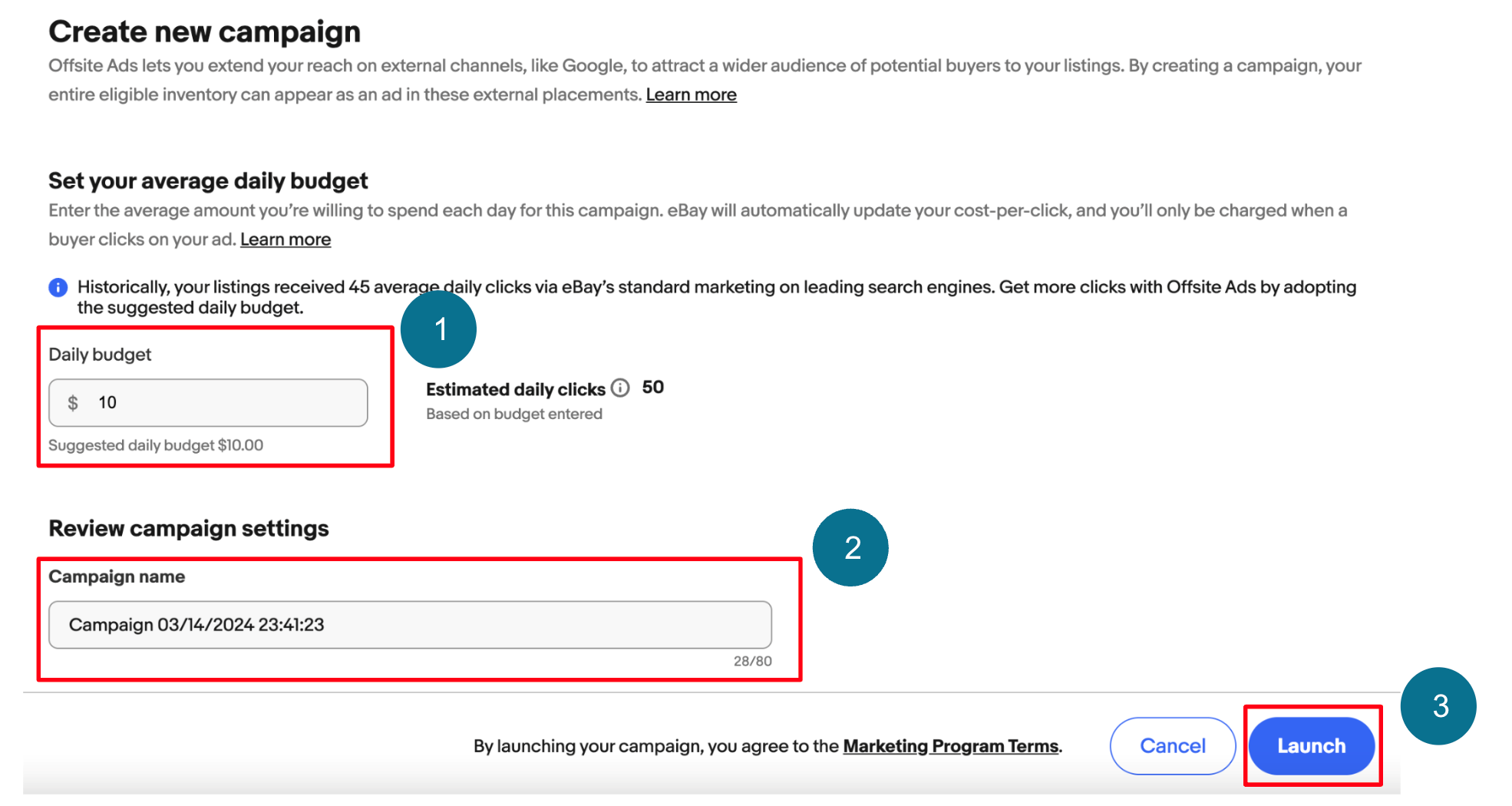 Create new campaign

Offsite Ads lets you extend your reach on external channels, like Google, to attract a wider audience of potential buyers to your listings. By creating a campaign, your entire eligible inventory can appear as an ad in these external placements. Learn more

Set your average daily budget

Enter the average amount you're willing to spend each day for this campaign. eBay will automatically update your cost-per-click, and you'll only be charged when a buyer clicks on your ad. Learn more

Historically, your listings received 45 average daily clicks via eBay's standard marketing on leading search engines. Get more clicks with Offsite Ads by adopting the suggested daily budget.

1

Daily budget

$ 10

Suggested daily budget $10.00

Estimated daily clicks 50

Based on budget entered

Review campaign settings

2

Campaign name

Campaign 03/14/2024 23:41:23

28/80

3

By launching your campaign, you agree to the Marketing Program Terms.

Cancel

Launch